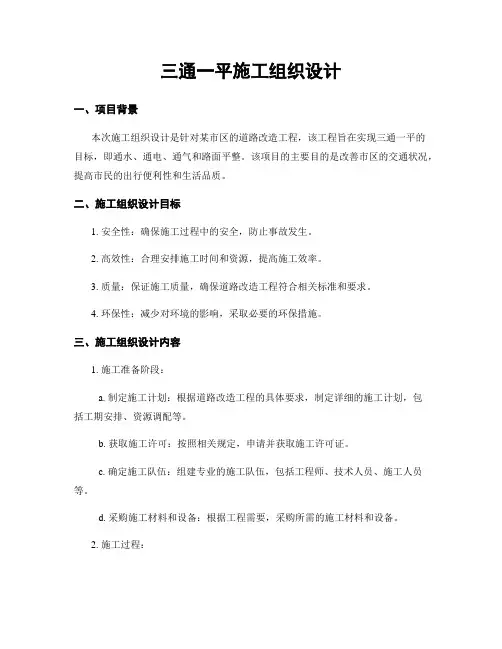 三通一平施工组织设计

一、项目背景

本次施工组织设计是针对某市区的道路改造工程，该工程旨在实现三通一平的目标，即通水、通电、通气和路面平整。该项目的主要目的是改善市区的交通状况，提高市民的出行便利性和生活品质。

二、施工组织设计目标

1. 安全性：确保施工过程中的安全，防止事故发生。

2. 高效性：合理安排施工时间和资源，提高施工效率。

3. 质量：保证施工质量，确保道路改造工程符合相关标准和要求。

4. 环保性：减少对环境的影响，采取必要的环保措施。

三、施工组织设计内容

1. 施工准备阶段：

a. 制定施工计划：根据道路改造工程的具体要求，制定详细的施工计划，包括工期安排、资源调配等。

b. 获取施工许可：按照相关规定，申请并获取施工许可证。

c. 确定施工队伍：组建专业的施工队伍，包括工程师、技术人员、施工人员等。

d. 采购施工材料和设备：根据工程需要，采购所需的施工材料和设备。

2. 施工过程：